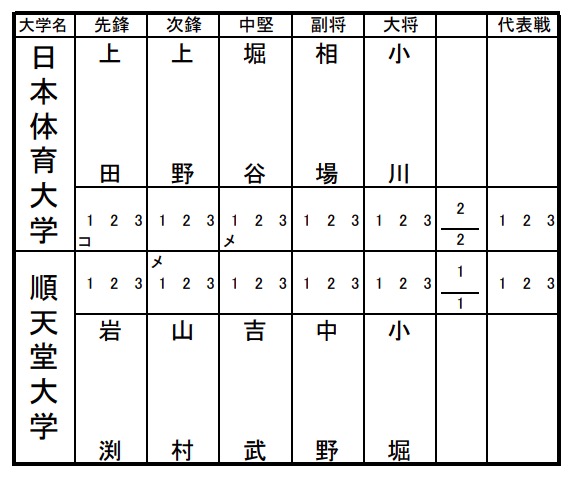 | 大学名 | 先鋒 | 次鋒 | 中堅 | 副将 | 大将 | | 代表戦 |
|---|---|---|---|---|---|---|---|
| 日本体育大学 | 上田 | 上野 | 堀谷 | 相場 | 小川 | | |
| | 1 2 3 コ | 1 2 3 | 1 2 3 メ | 1 2 3 | 1 2 3 | $\frac{2}{2}$ | 1 2 3 |
| 順天堂大学 | 1 2 3 | メ 1 2 3 | 1 2 3 | 1 2 3 | 1 2 3 | $\frac{1}{1}$ | 1 2 3 |
| | 岩渕 | 山村 | 吉武 | 中野 | 小堀 | | |